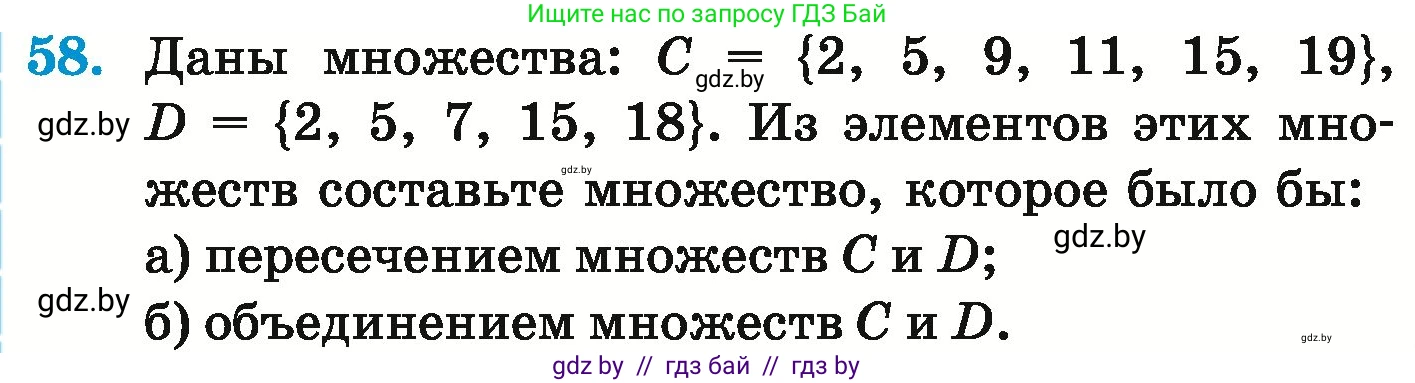 Ищите нас по запросу ГДЗ Бай

58. Даны множества: $C = \{2, 5, 9, 11, 15, 19\}$, $D = \{2, 5, 7, 15, 18\}$. Из элементов этих множеств составьте множество, которое было бы:
а) пересечением множеств $C$ и $D$;
б) объединением множеств $C$ и $D$.

gdz.by
gdz.by
gdz.by
gdz.by
gdz.by
gdz.by

gdz by // гдз бай // гдз by